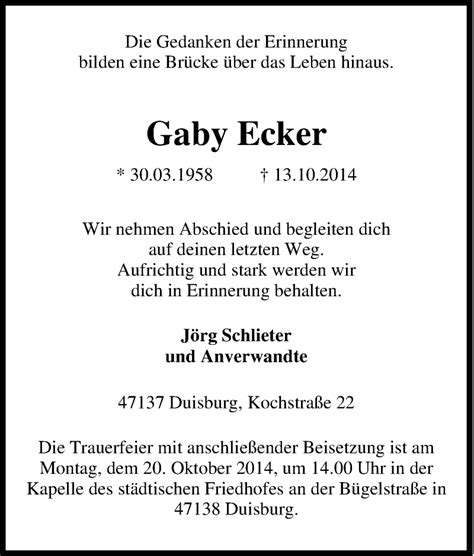 Die Gedanken der Erinnerung
bilden eine Brücke über das Leben hinaus.

Gaby Ecker

* 30.03.1958 † 13.10.2014

Wir nehmen Abschied und begleiten dich
auf deinen letzten Weg.
Aufrichtig und stark werden wir
dich in Erinnerung behalten.

Jörg Schlieter
und Anverwandte

47137 Duisburg, Kochstraße 22

Die Trauerfeier mit anschließender Beisetzung ist am Montag, dem 20. Oktober 2014, um 14.00 Uhr in der Kapelle des städtischen Friedhofes an der Bügelstraße in 47138 Duisburg.